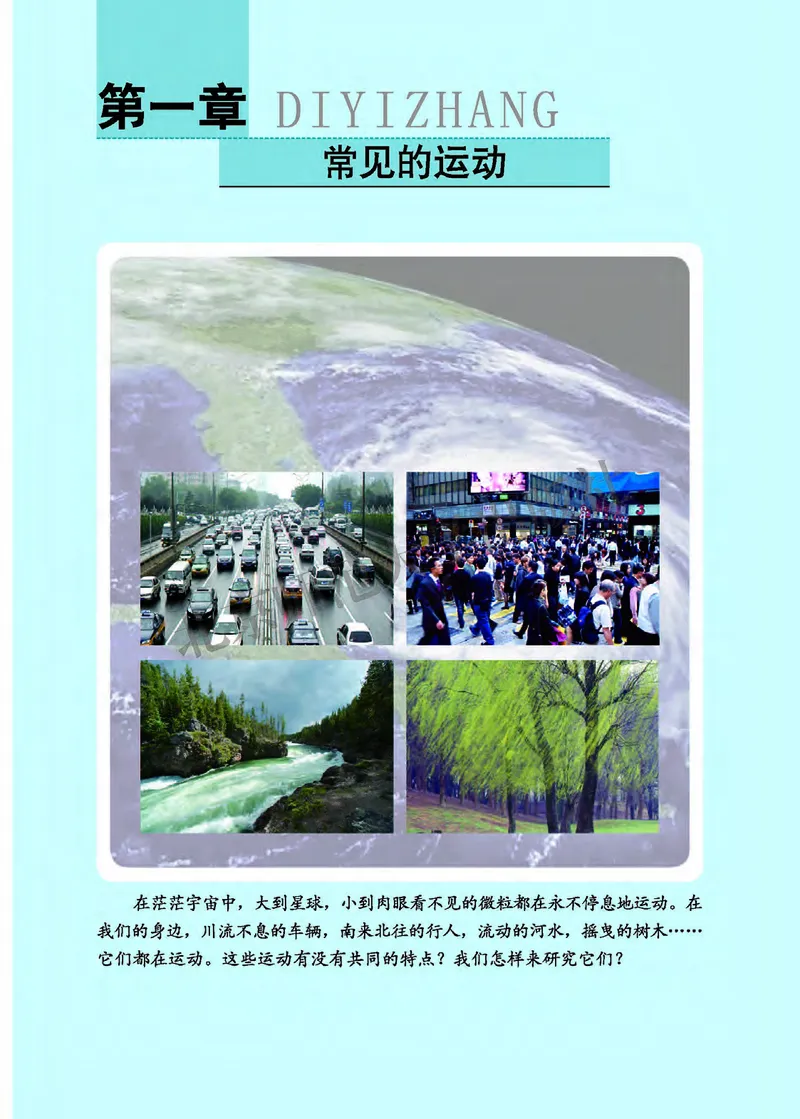 第一章 DIYIZHANG

常见的运动

在茫茫宇宙中，大到星球，小到肉眼看不见的微粒都在永不停息地运动。在我们的身边，川流不息的车辆，南来北往的行人，流动的河水，摇曳的树木……它们都在运动。这些运动有没有共同的特点？我们怎样来研究它们？